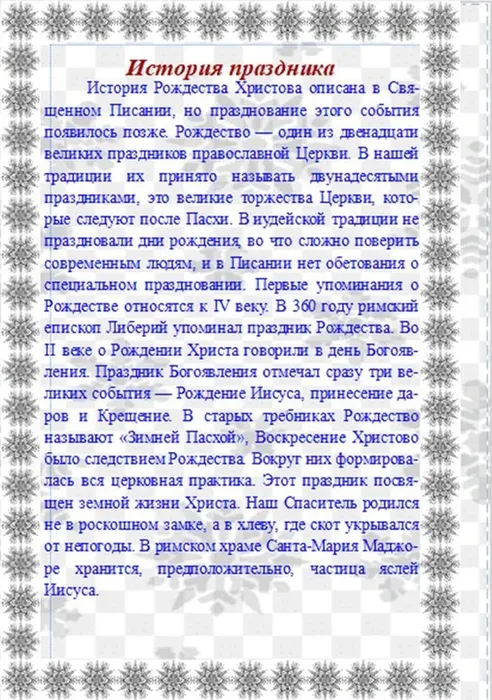 История праздника

История Рождества Христова описана в Священном Писании, но празднование этого события появилось позже. Рождество — один из двенадцати великих праздников православной Церкви. В нашей традиции их принято называть двунадесятыми праздниками, это великие торжества Церкви, которые следуют после Пасхи. В иудейской традиции не праздновали дни рождения, во что сложно поверить современным людям, и в Писании нет обетования о специальном праздновании. Первые упоминания о Рождестве относятся к IV веку. В 360 году римский епископ Либерий упоминал праздник Рождества. Во II веке о Рождении Христа говорили в день Богоявления. Праздник Богоявления отмечал сразу три великих события — Рождение Иисуса, принесение даров и Крещение. В старых требниках Рождество называют «Зимней Пасхой», Воскресение Христово было следствием Рождества. Вокруг них формировалась вся церковная практика. Этот праздник посвящен земной жизни Христа. Наш Спаситель родился не в роскошном замке, а в хлеву, где скот укрывался от непогоды. В римском храме Санта-Мария Маджоре хранится, предположительно, частица яслей Иисуса.